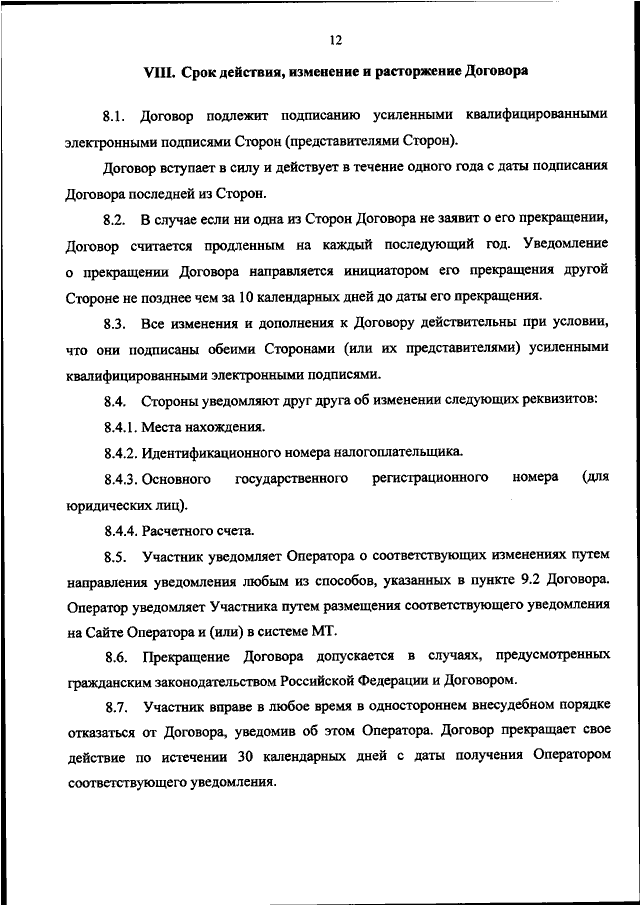 12

VIII. Срок действия, изменение и расторжение Договора

8.1. Договор подлежит подписанию усиленными квалифицированными электронными подписями Сторон (представителями Сторон).

Договор вступает в силу и действует в течение одного года с даты подписания Договора последней из Сторон.

8.2. В случае если ни одна из Сторон Договора не заявит о его прекращении, Договор считается продленным на каждый последующий год. Уведомление о прекращении Договора направляется инициатором его прекращения другой Стороне не позднее чем за 10 календарных дней до даты его прекращения.

8.3. Все изменения и дополнения к Договору действительны при условии, что они подписаны обеими Сторонами (или их представителями) усиленными квалифицированными электронными подписями.

8.4. Стороны уведомляют друг друга об изменении следующих реквизитов:

8.4.1. Места нахождения.

8.4.2. Идентификационного номера налогоплательщика.

8.4.3. Основного государственного регистрационного номера (для юридических лиц).

8.4.4. Расчетного счета.

8.5. Участник уведомляет Оператора о соответствующих изменениях путем направления уведомления любым из способов, указанных в пункте 9.2 Договора. Оператор уведомляет Участника путем размещения соответствующего уведомления на Сайте Оператора и (или) в системе МТ.

8.6. Прекращение Договора допускается в случаях, предусмотренных гражданским законодательством Российской Федерации и Договором.

8.7. Участник вправе в любое время в одностороннем внесудебном порядке отказаться от Договора, уведомив об этом Оператора. Договор прекращает свое действие по истечении 30 календарных дней с даты получения Оператором соответствующего уведомления.